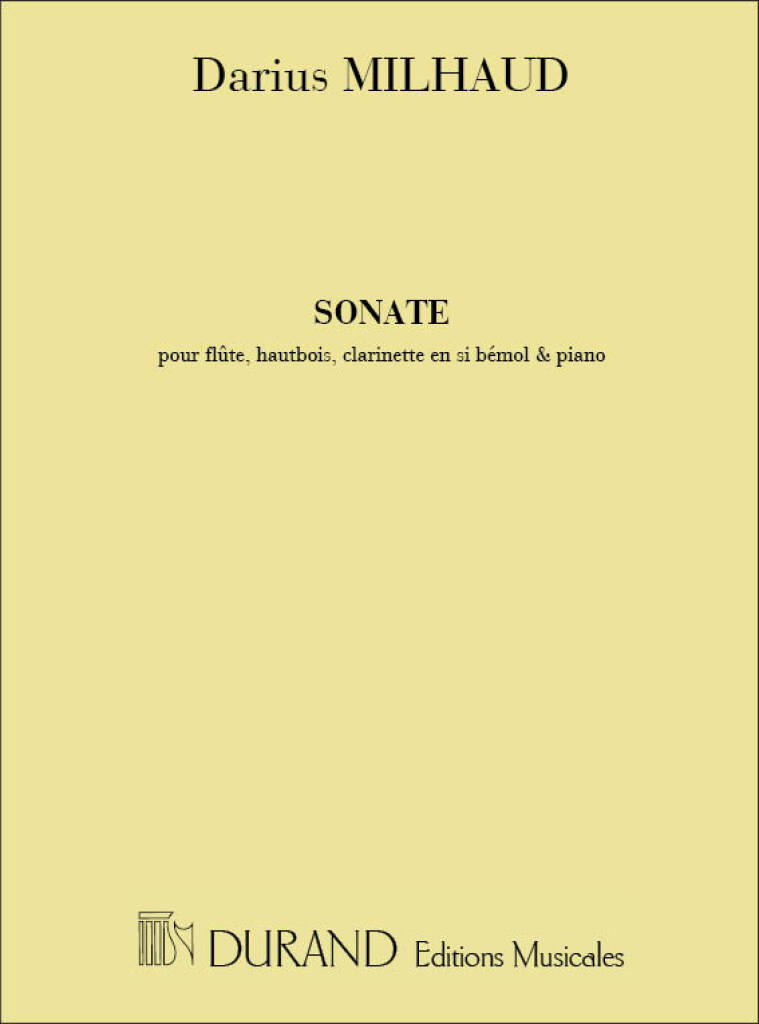 Darius MILHAUD

SONATE

pour flûte, hautbois, clarinette en si bémol & piano

DURAND Editions Musicales